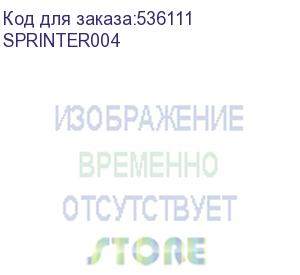 Код для заказа:536111
SPRINTER004

ИЗОБРАЖЕНИЕ
ВРЕМЕННО
ОТСУТСТВУЕТ

STORE